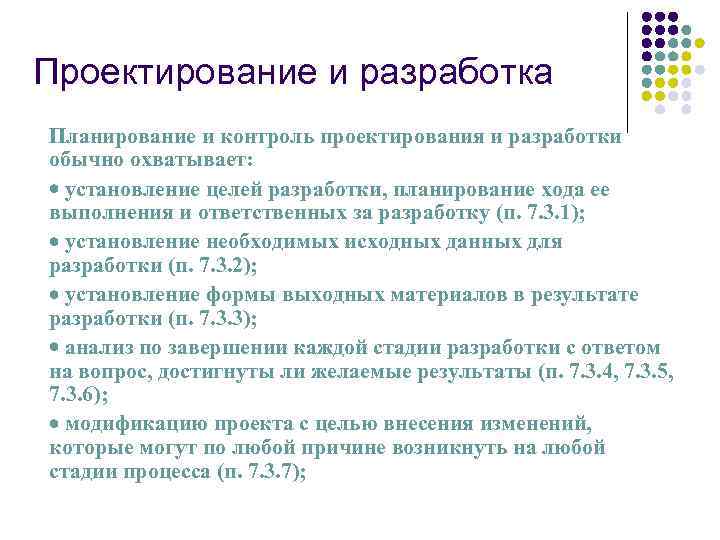 Проектирование и разработка

Планирование и контроль проектирования и разработки обычно охватывает:

● установление целей разработки, планирование хода ее выполнения и ответственных за разработку (п. 7.3.1);

● установление необходимых исходных данных для разработки (п. 7.3.2);

● установление формы выходных материалов в результате разработки (п. 7.3.3);

● анализ по завершении каждой стадии разработки с ответом на вопрос, достигнуты ли желаемые результаты (п. 7.3.4, 7.3.5, 7.3.6);

● модификацию проекта с целью внесения изменений, которые могут по любой причине возникнуть на любой стадии процесса (п. 7.3.7);